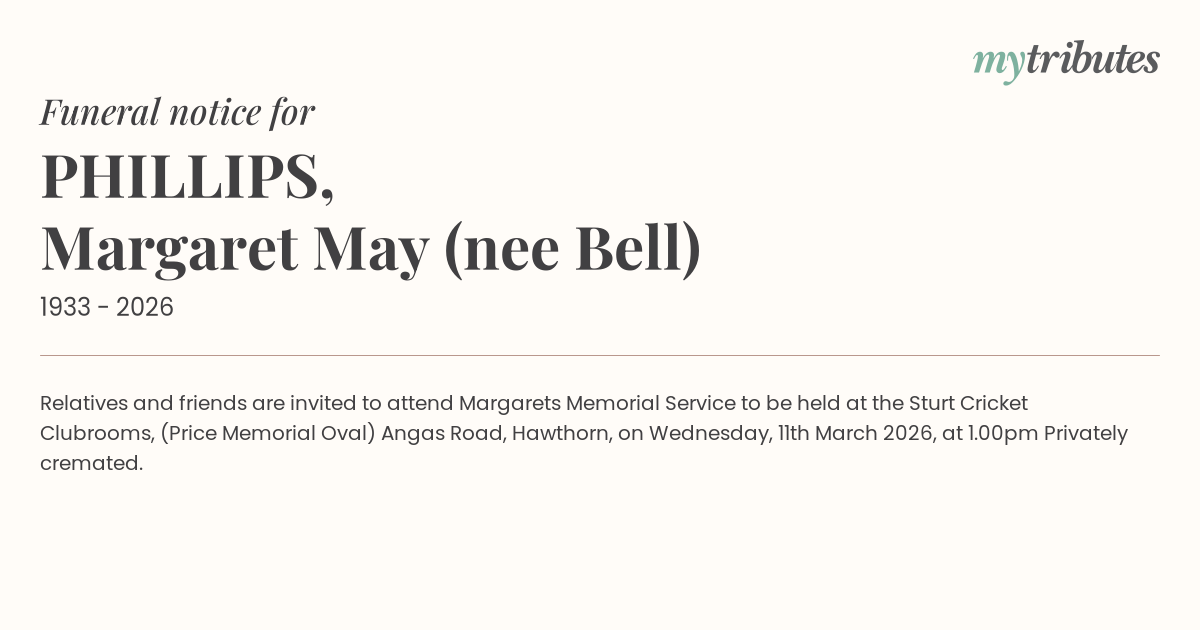 mytributes

Funeral notice for

PHILLIPS,
Margaret May (nee Bell)

1933 - 2026

Relatives and friends are invited to attend Margarets Memorial Service to be held at the Sturt Cricket Clubrooms, (Price Memorial Oval) Angas Road, Hawthorn, on Wednesday, 11th March 2026, at 1.00pm Privately cremated.